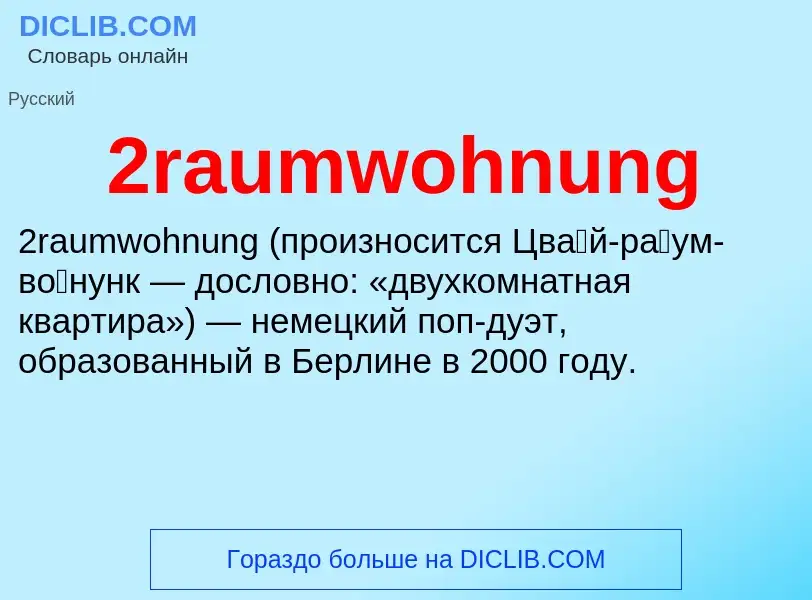 DICLIB.COM
Словарь онлайн

Русский

2raumwohnung

2raumwohnung (произносится Цва́й-ра́ум-во́нунк — дословно: «двухкомнатная квартира») — немецкий поп-дуэт, образованный в Берлине в 2000 году.

Гораздо больше на DICLIB.COM